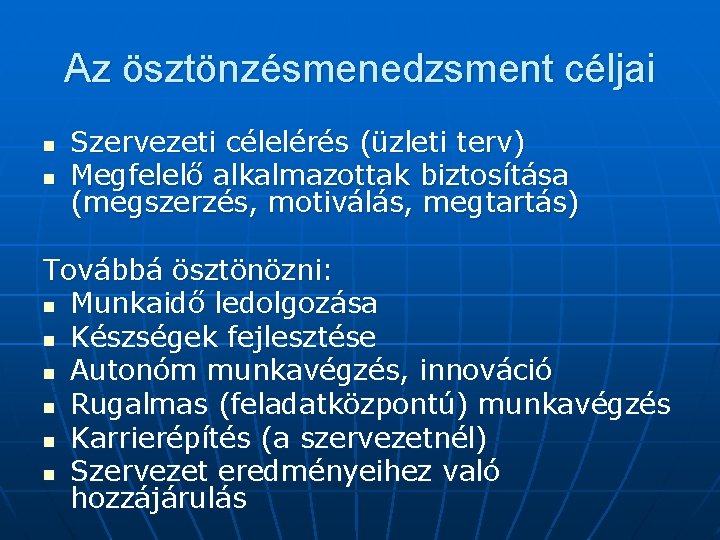 Az ösztönzésmenedzsment céljai

- Szervezeti célelérés (üzleti terv)
- Megfelelő alkalmazottak biztosítása (megszerzés, motiválás, megtartás)

Továbbá ösztönözni:
- Munkaidő ledolgozása
- Készségek fejlesztése
- Autonóm munkavégzés, innováció
- Rugalmas (feladatközpontú) munkavégzés
- Karrierépítés (a szervezetnél)
- Szervezet eredményeihez való hozzájárulás